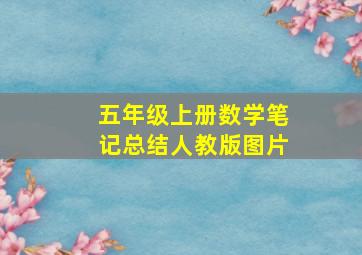 五年级上册数学笔记总结人教版图片